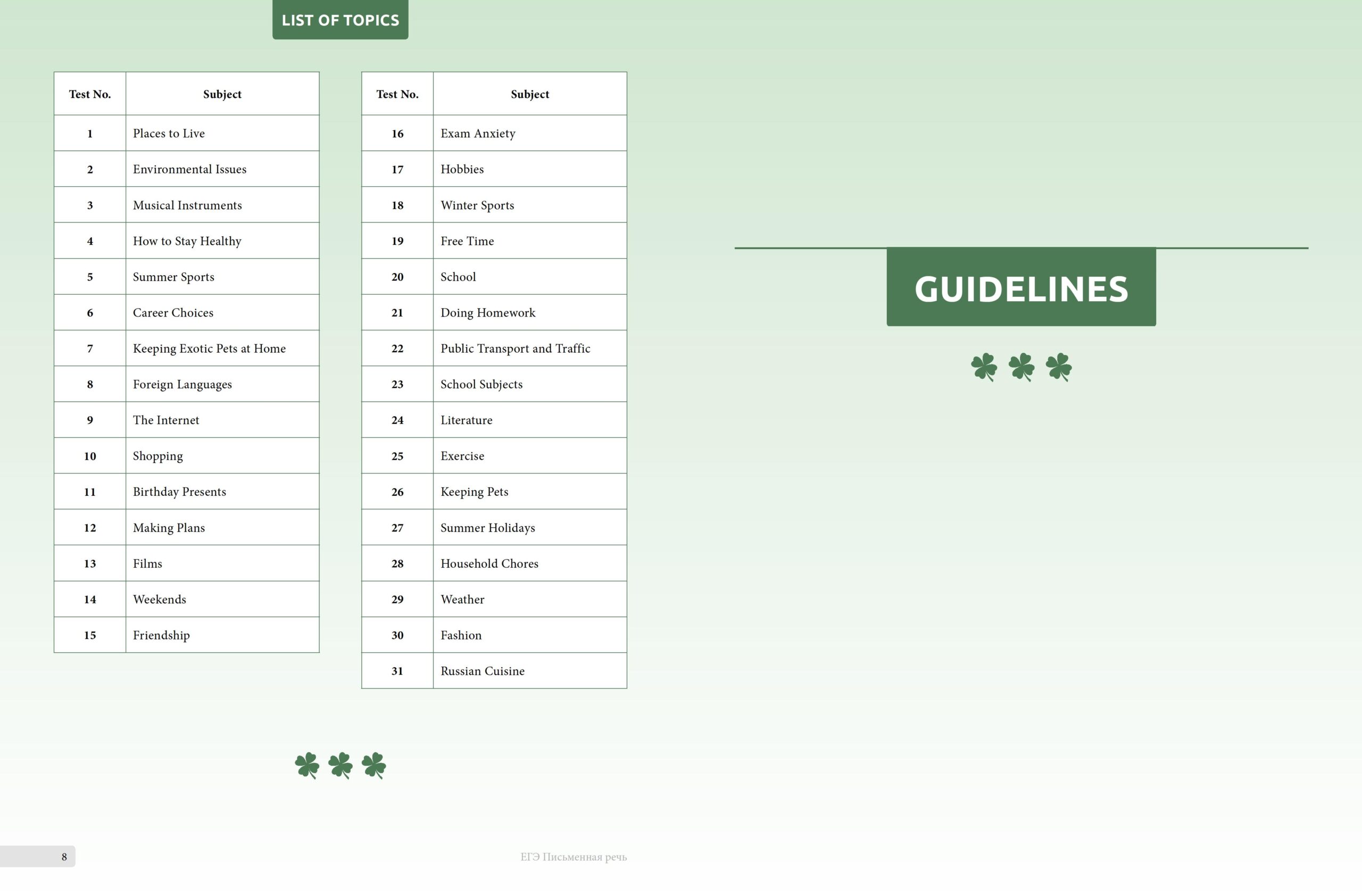 LIST OF TOPICS

| Test No. | Subject |
|---|---|
| 1 | Places to Live |
| 2 | Environmental Issues |
| 3 | Musical Instruments |
| 4 | How to Stay Healthy |
| 5 | Summer Sports |
| 6 | Career Choices |
| 7 | Keeping Exotic Pets at Home |
| 8 | Foreign Languages |
| 9 | The Internet |
| 10 | Shopping |
| 11 | Birthday Presents |
| 12 | Making Plans |
| 13 | Films |
| 14 | Weekends |
| 15 | Friendship |

| Test No. | Subject |
|---|---|
| 16 | Exam Anxiety |
| 17 | Hobbies |
| 18 | Winter Sports |
| 19 | Free Time |
| 20 | School |
| 21 | Doing Homework |
| 22 | Public Transport and Traffic |
| 23 | School Subjects |
| 24 | Literature |
| 25 | Exercise |
| 26 | Keeping Pets |
| 27 | Summer Holidays |
| 28 | Household Chores |
| 29 | Weather |
| 30 | Fashion |
| 31 | Russian Cuisine |

8

ЕГЭ Письменная речь

GUIDELINES